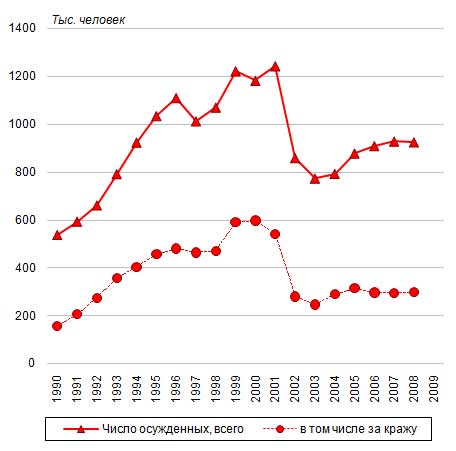 Тыс. человек

1400
1200
1000
800
600
400
200
0

1990
1991
1992
1993
1994
1995
1996
1997
1998
1999
2000
2001
2002
2003
2004
2005
2006
2007
2008
2009

Число осужденных, всего
в том числе за кражу